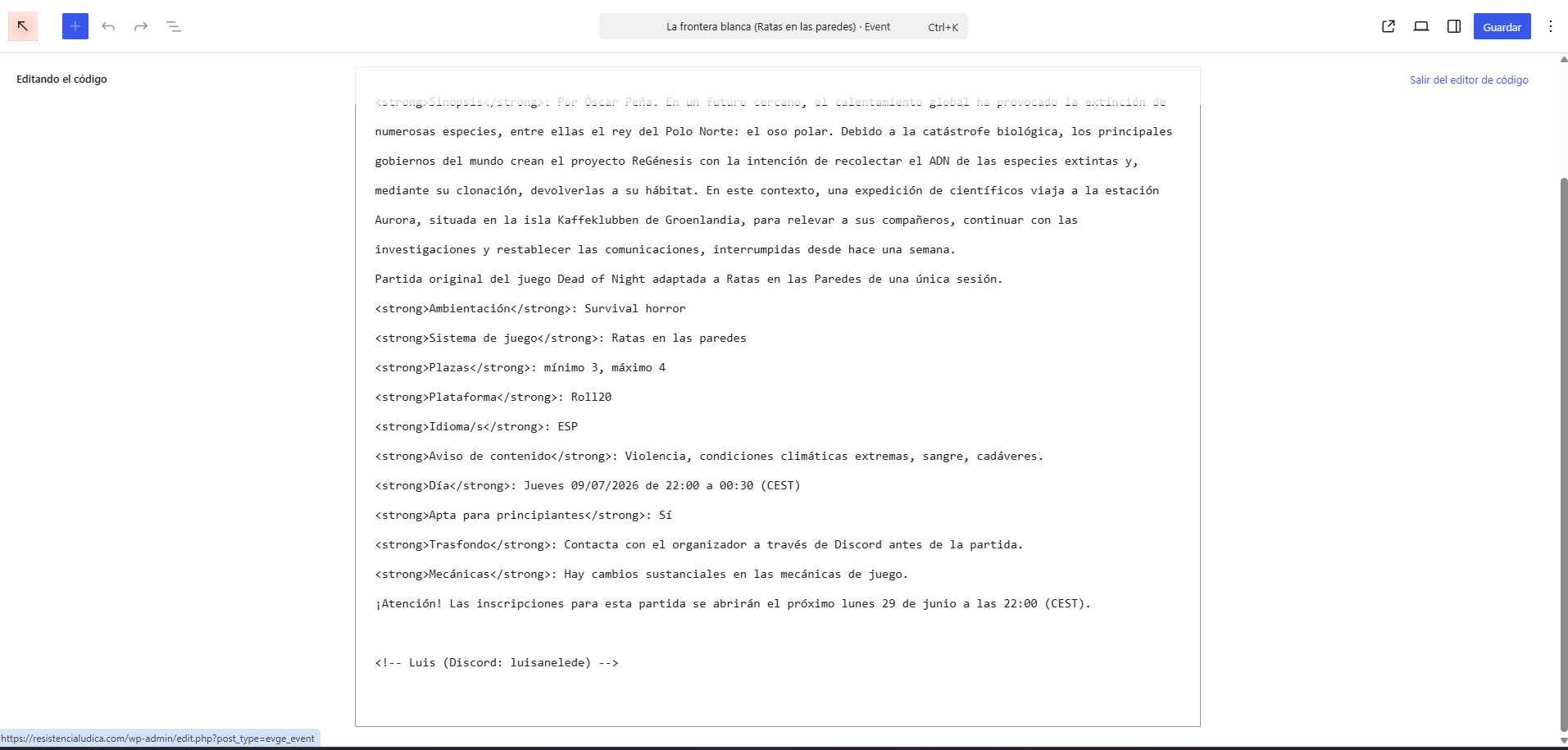 La frontera blanca (Ratas en las paredes) · Event Ctrl+K

Guardar

Editando el código

Salir del editor de código

<strong>Sinopsis</strong>: Por Óscar Peña. En un futuro cercano, el calentamiento global ha provocado la extinción de numerosas especies, entre ellas el rey del Polo Norte: el oso polar. Debido a la catástrofe biológica, los principales gobiernos del mundo crean el proyecto ReGénesis con la intención de recolectar el ADN de las especies extintas y, mediante su clonación, devolverlas a su hábitat. En este contexto, una expedición de científicos viaja a la estación Aurora, situada en la isla Kaffeklubben de Groenlandia, para relevar a sus compañeros, continuar con las investigaciones y restablecer las comunicaciones, interrumpidas desde hace una semana.

Partida original del juego Dead of Night adaptada a Ratas en las Paredes de una única sesión.

<strong>Ambientación</strong>: Survival horror

<strong>Sistema de juego</strong>: Ratas en las paredes

<strong>Plazas</strong>: mínimo 3, máximo 4

<strong>Plataforma</strong>: Roll20

<strong>Idioma/s</strong>: ESP

<strong>Aviso de contenido</strong>: Violencia, condiciones climáticas extremas, sangre, cadáveres.

<strong>Día</strong>: Jueves 09/07/2026 de 22:00 a 00:30 (CEST)

<strong>Apta para principiantes</strong>: Sí

<strong>Trasfondo</strong>: Contacta con el organizador a través de Discord antes de la partida.

<strong>Mecánicas</strong>: Hay cambios sustanciales en las mecánicas de juego.

¡Atención! Las inscripciones para esta partida se abrirán el próximo lunes 29 de junio a las 22:00 (CEST).

<!-- Luis (Discord: luisanelede) -->

https://resistencialudica.com/wp-admin/edit.php?post_type=evge_event